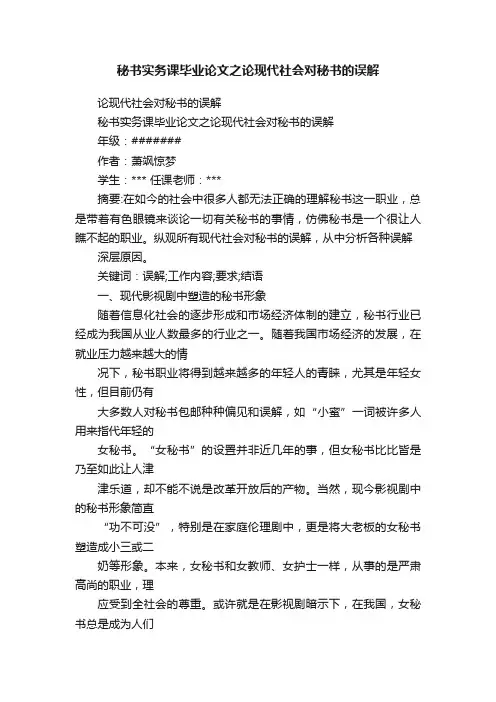 秘书实务课毕业论文之论现代社会对秘书的误解

论现代社会对秘书的误解

秘书实务课毕业论文之论现代社会对秘书的误解

年级：#######

作者：萧飒惊梦

学生：*** 任课老师：***

摘要:在如今的社会中很多人都无法正确的理解秘书这一职业，总是带着有色眼镜来谈论一切有关秘书的事情，仿佛秘书是一个很让人瞧不起的职业。纵观所有现代社会对秘书的误解，从中分析各种误解

深层原因。

关键词：误解;工作内容;要求;结语

一、现代影视剧中塑造的秘书形象

随着信息化社会的逐步形成和市场经济体制的建立，秘书行业已经成为我国从业人数最多的行业之一。随着我国市场经济的发展，在就业压力越来越大的情

况下，秘书职业将得到越来越多的年轻人的青睐，尤其是年轻女性，但目前仍有

大多数人对秘书包邮种种偏见和误解，如“小蜜”一词被许多人用来指代年轻的

女秘书。“女秘书”的设置并非近几年的事，但女秘书比比皆是乃至如此让人津

津乐道，却不能不说是改革开放后的产物。当然，现今影视剧中的秘书形象简直

“功不可没”，特别是在家庭伦理剧中，更是将大老板的女秘书塑造成小三或二

奶等形象。本来，女秘书和女教师、女护士一样，从事的是严肃高尚的职业，理

应受到全社会的尊重。或许就是在影视剧暗示下，在我国，女秘书总是成为人们